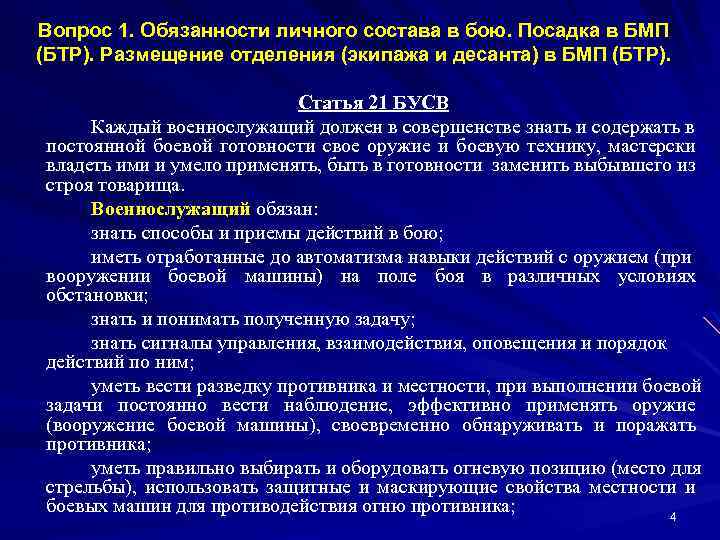 Вопрос 1. Обязанности личного состава в бою. Посадка в БМП (БТР). Размещение отделения (экипажа и десанта) в БМП (БТР).

Статья 21 БУСВ

Каждый военнослужащий должен в совершенстве знать и содержать в постоянной боевой готовности свое оружие и боевую технику, мастерски владеть ими и умело применять, быть в готовности заменить выбывшего из строя товарища.

Военнослужащий обязан:

знать способы и приемы действий в бою;

иметь отработанные до автоматизма навыки действий с оружием (при вооружении боевой машины) на поле боя в различных условиях обстановки;

знать и понимать полученную задачу;

знать сигналы управления, взаимодействия, оповещения и порядок действий по ним;

уметь вести разведку противника и местности, при выполнении боевой задачи постоянно вести наблюдение, эффективно применять оружие (вооружение боевой машины), своевременно обнаруживать и поражать противника;

уметь правильно выбирать и оборудовать огневую позицию (место для стрельбы), использовать защитные и маскирующие свойства местности и боевых машин для противодействия огню противника;

4